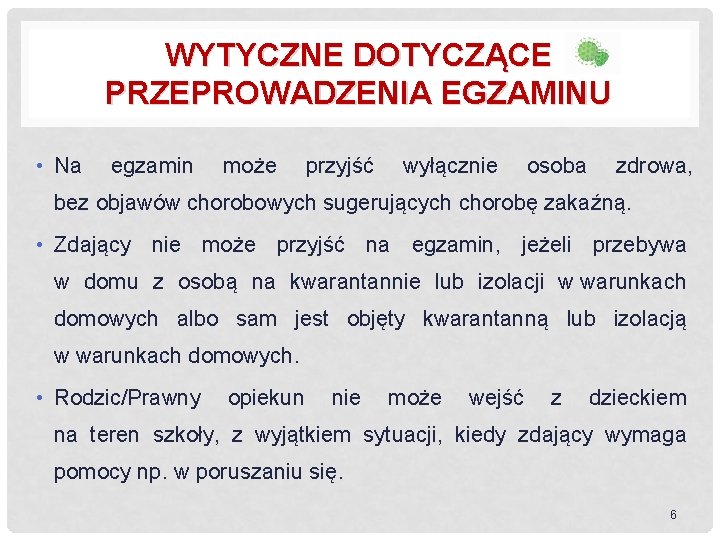 WYTYCZNE DOTYCZĄCE PRZEPROWADZENIA EGZAMINU

• Na egzamin może przyjść wyłącznie osoba zdrowa, bez objawów chorobowych sugerujących chorobę zakaźną.

• Zdający nie może przyjść na egzamin, jeżeli przebywa w domu z osobą na kwarantannie lub izolacji w warunkach domowych albo sam jest objęty kwarantanną lub izolacją w warunkach domowych.

• Rodzic/Prawny opiekun nie może wejść z dzieckiem na teren szkoły, z wyjątkiem sytuacji, kiedy zdający wymaga pomocy np. w poruszaniu się.

6